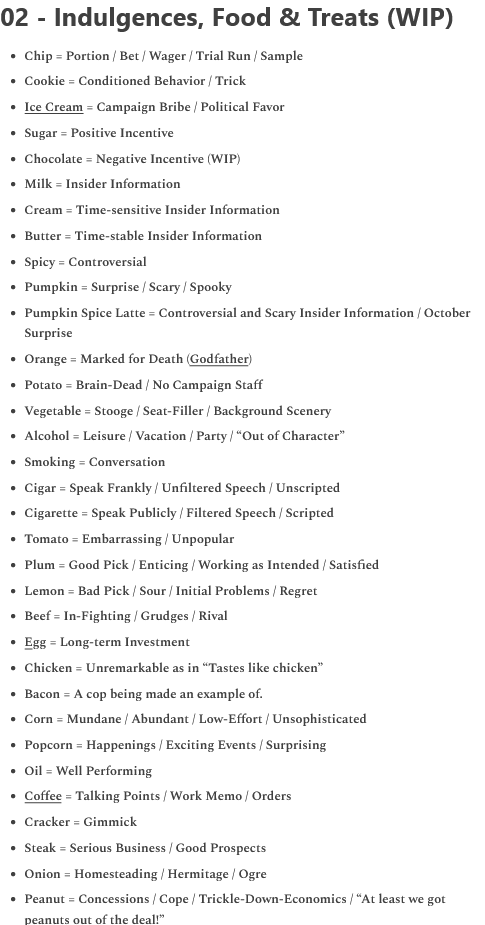 02 - Indulgences, Food & Treats (WIP)

- Chip = Portion / Bet / Wager / Trial Run / Sample
- Cookie = Conditioned Behavior / Trick
- Ice Cream = Campaign Bribe / Political Favor
- Sugar = Positive Incentive
- Chocolate = Negative Incentive (WIP)
- Milk = Insider Information
- Cream = Time-sensitive Insider Information
- Butter = Time-stable Insider Information
- Spicy = Controversial
- Pumpkin = Surprise / Scary / Spooky
- Pumpkin Spice Latte = Controversial and Scary Insider Information / October Surprise
- Orange = Marked for Death (Godfather)
- Potato = Brain-Dead / No Campaign Staff
- Vegetable = Stooge / Seat-Filler / Background Scenery
- Alcohol = Leisure / Vacation / Party / “Out of Character”
- Smoking = Conversation
- Cigar = Speak Frankly / Unfiltered Speech / Unscripted
- Cigarette = Speak Publicly / Filtered Speech / Scripted
- Tomato = Embarrassing / Unpopular
- Plum = Good Pick / Enticing / Working as Intended / Satisfied
- Lemon = Bad Pick / Sour / Initial Problems / Regret
- Beef = In-Fighting / Grudges / Rival
- Egg = Long-term Investment
- Chicken = Unremarkable as in “Tastes like chicken”
- Bacon = A cop being made an example of.
- Corn = Mundane / Abundant / Low-Effort / Unsophisticated
- Popcorn = Happenings / Exciting Events / Surprising
- Oil = Well Performing
- Coffee = Talking Points / Work Memo / Orders
- Cracker = Gimmick
- Steak = Serious Business / Good Prospects
- Onion = Homesteading / Hermitage / Ogre
- Peanut = Concessions / Cope / Trickle-Down-Economics / “At least we got peanuts out of the deal!”